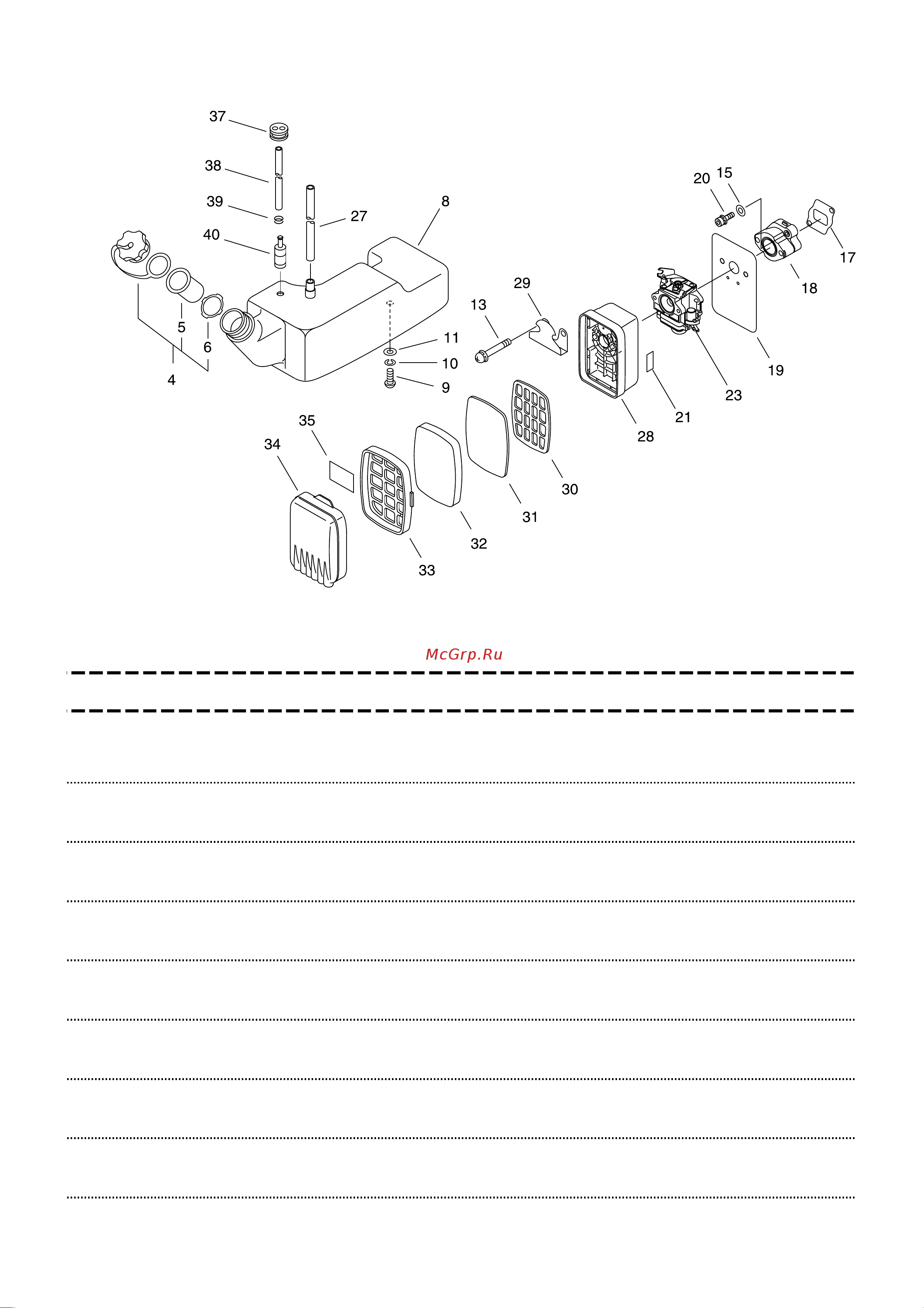 37
38
39
40
27
8
20 15
17
18
19
23
21
28
29
13
11
10
9
5
6
4
35
34
33
32
31
30

McGrp.Ru